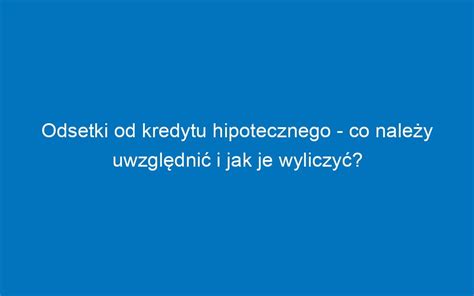 Odsetki od kredytu hipotecznego - co należy uwzględnić i jak je wyliczyć?